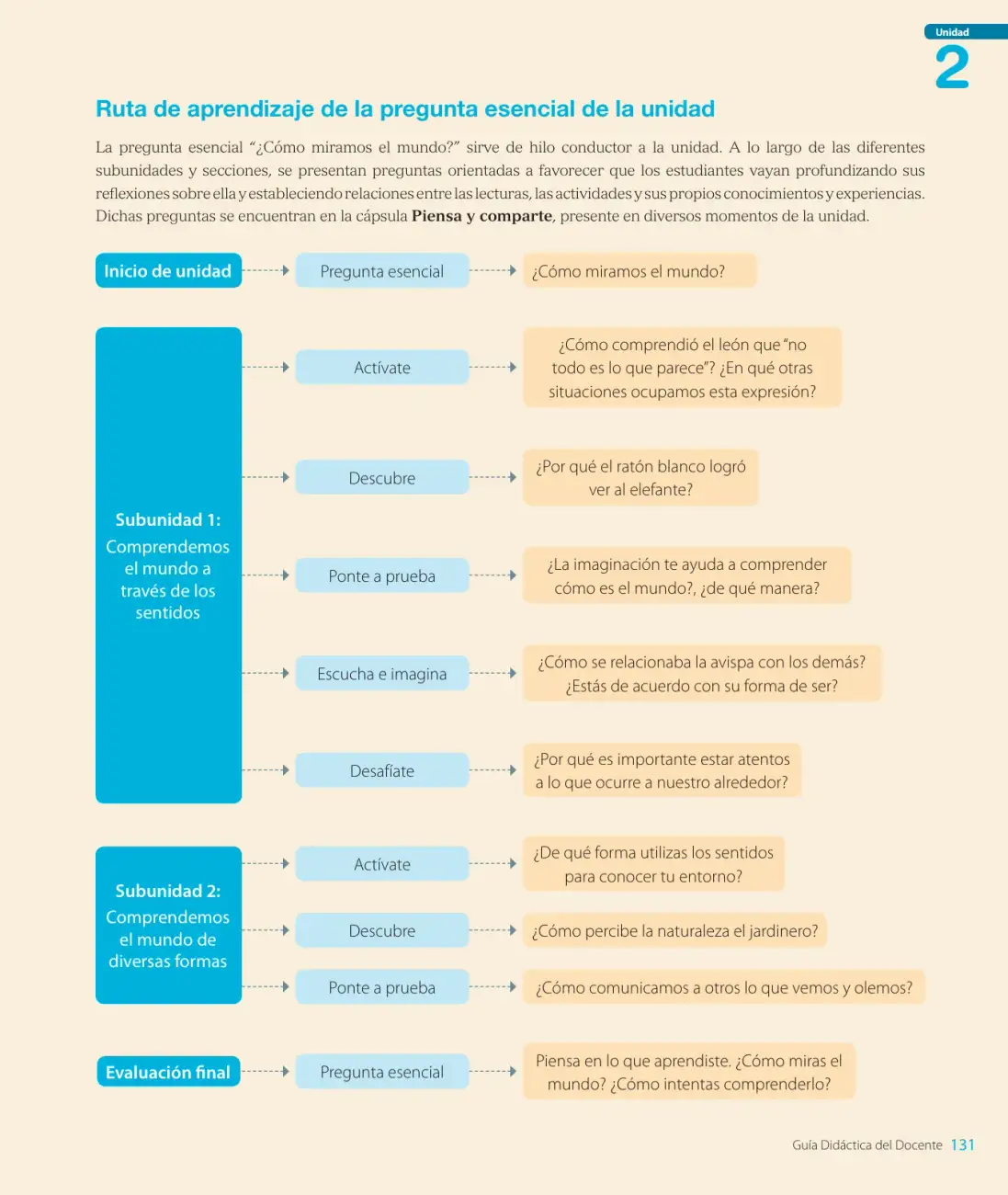 Unidad
2

Ruta de aprendizaje de la pregunta esencial de la unidad

La pregunta esencial "¿Cómo miramos el mundo?" sirve de hilo conductor a la unidad. A lo largo de las diferentes subunidades y secciones, se presentan preguntas orientadas a favorecer que los estudiantes vayan profundizando sus reflexiones sobre ella y estableciendo relaciones entre las lecturas, las actividades y sus propios conocimientos y experiencias. Dichas preguntas se encuentran en la cápsula Piensa y comparte, presente en diversos momentos de la unidad.

Inicio de unidad

Pregunta esencial

¿Cómo miramos el mundo?

Subunidad 1:
Comprendemos el mundo a través de los sentidos

Actívate

¿Cómo comprendió el león que "no todo es lo que parece"? ¿En qué otras situaciones ocupamos esta expresión?

Descubre

¿Por qué el ratón blanco logró ver al elefante?

Ponte a prueba

¿La imaginación te ayuda a comprender cómo es el mundo?, ¿de qué manera?

Escucha e imagina

¿Cómo se relacionaba la avispa con los demás? ¿Estás de acuerdo con su forma de ser?

Desafíate

¿Por qué es importante estar atentos a lo que ocurre a nuestro alrededor?

Subunidad 2:
Comprendemos el mundo de diversas formas

Actívate

¿De qué forma utilizas los sentidos para conocer tu entorno?

Descubre

¿Cómo percibe la naturaleza el jardinero?

Ponte a prueba

¿Cómo comunicamos a otros lo que vemos y olemos?

Evaluación final

Pregunta esencial

Piensa en lo que aprendiste. ¿Cómo miras el mundo? ¿Cómo intentas comprenderlo?

Guía Didáctica del Docente 131